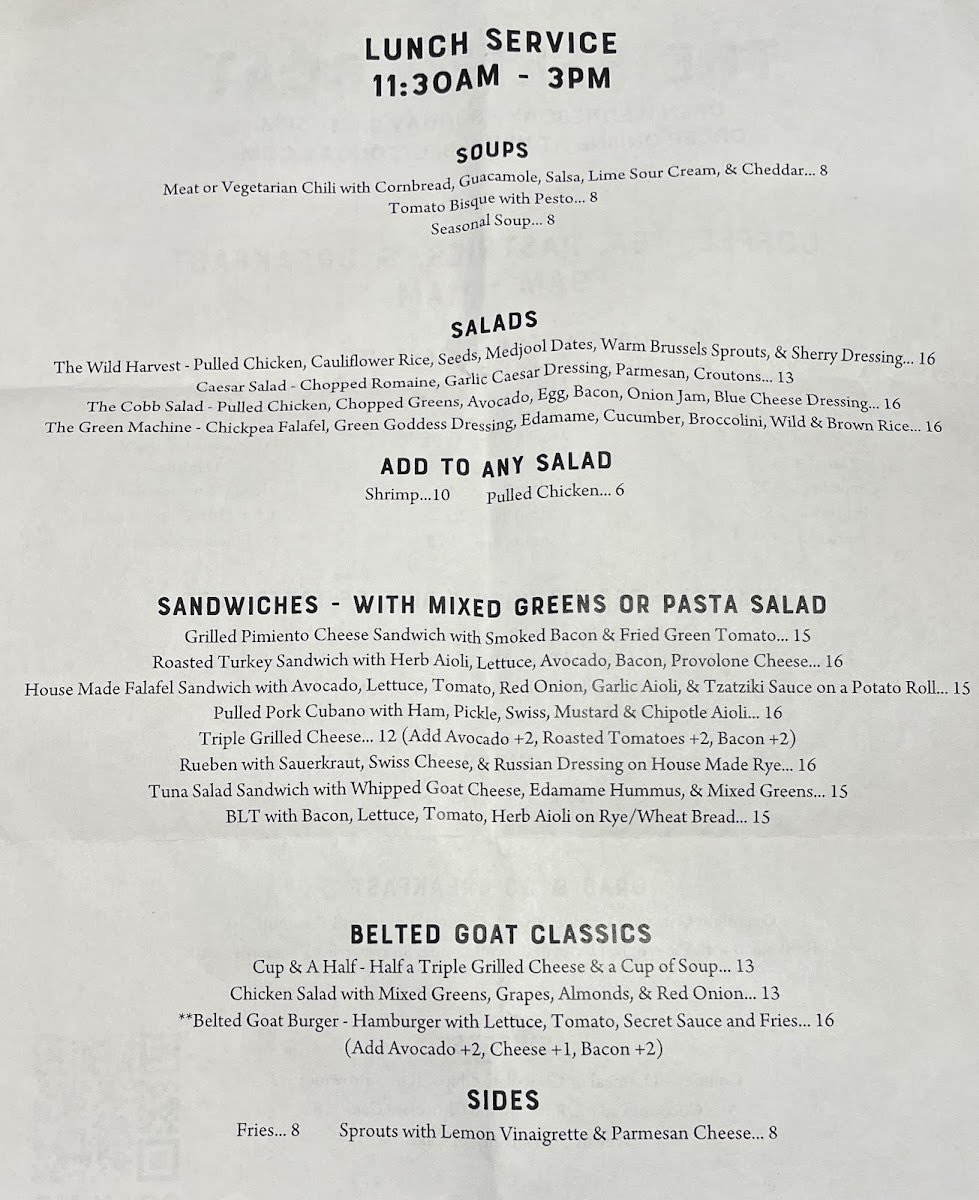 LUNCH SERVICE
11:30AM - 3PM

SOUPS
Meat or Vegetarian Chili with Cornbread, Guacamole, Salsa, Lime Sour Cream, & Cheddar... 8
Tomato Bisque with Pesto... 8
Seasonal Soup... 8

SALADS
The Wild Harvest - Pulled Chicken, Cauliflower Rice, Seeds, Medjool Dates, Warm Brussels Sprouts, & Sherry Dressing... 16
Caesar Salad - Chopped Romaine, Garlic Caesar Dressing, Parmesan, Croutons... 13
The Cobb Salad - Pulled Chicken, Chopped Greens, Avocado, Egg, Bacon, Onion Jam, Blue Cheese Dressing... 16
The Green Machine - Chickpea Falafel, Green Goddess Dressing, Edamame, Cucumber, Broccolini, Wild & Brown Rice... 16

ADD TO ANY SALAD
Shrimp...10 Pulled Chicken... 6

SANDWICHES - WITH MIXED GREENS OR PASTA SALAD
Grilled Pimiento Cheese Sandwich with Smoked Bacon & Fried Green Tomato... 15
Roasted Turkey Sandwich with Herb Aioli, Lettuce, Avocado, Bacon, Provolone Cheese... 16
House Made Falafel Sandwich with Avocado, Lettuce, Tomato, Red Onion, Garlic Aioli, & Tzatziki Sauce on a Potato Roll... 15
Pulled Pork Cubano with Ham, Pickle, Swiss, Mustard & Chipotle Aioli... 16
Triple Grilled Cheese... 12 (Add Avocado +2, Roasted Tomatoes +2, Bacon +2)
Rueben with Sauerkraut, Swiss Cheese, & Russian Dressing on House Made Rye... 16
Tuna Salad Sandwich with Whipped Goat Cheese, Edamame Hummus, & Mixed Greens... 15
BLT with Bacon, Lettuce, Tomato, Herb Aioli on Rye/Wheat Bread... 15

BELTED GOAT CLASSICS
Cup & A Half - Half a Triple Grilled Cheese & a Cup of Soup... 13
Chicken Salad with Mixed Greens, Grapes, Almonds, & Red Onion... 13
**Belted Goat Burger - Hamburger with Lettuce, Tomato, Secret Sauce and Fries... 16
(Add Avocado +2, Cheese +1, Bacon +2)

SIDES
Fries... 8 Sprouts with Lemon Vinaigrette & Parmesan Cheese... 8